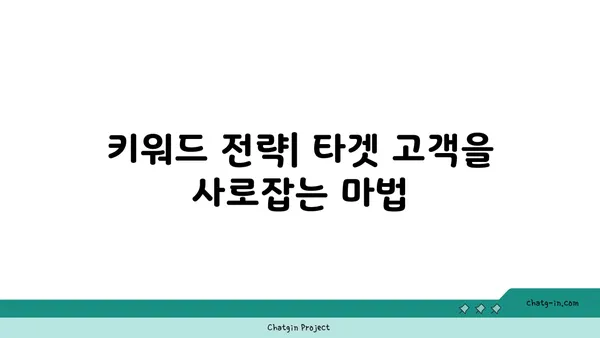 키워드 전략| 타겟 고객을 사로잡는 마법

chatg-in.com

Chatgin Project